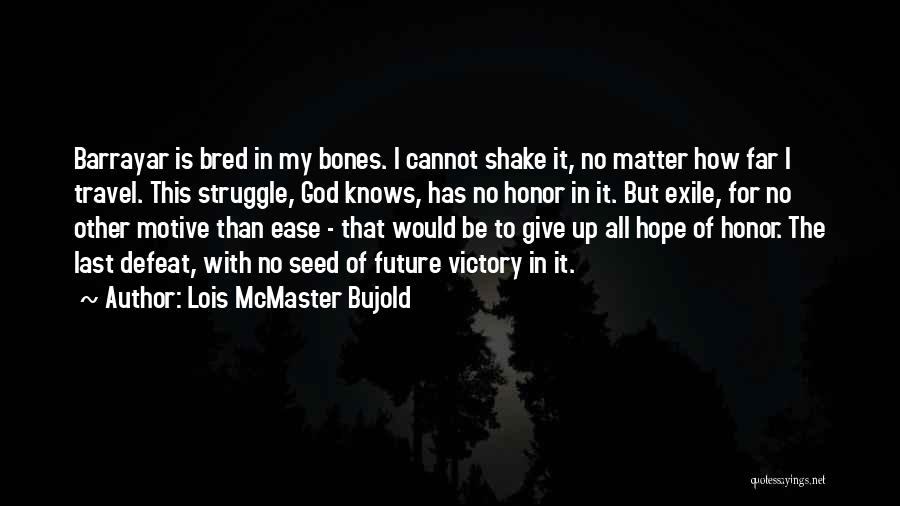 Barrayar is bred in my bones. I cannot shake it, no matter how far I travel. This struggle, God knows, has no honor in it. But exile, for no other motive than ease - that would be to give up all hope of honor. The last defeat, with no seed of future victory in it.

~ Author: Lois McMaster Bujold

quotessayings.net